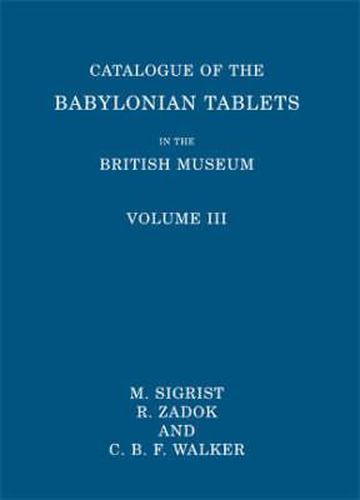 CATALOGUE OF THE
BABYLONIAN TABLETS
IN THE
BRITISH MUSEUM

VOLUME III

M. SIGRIST
R. ZADOK
AND
C. B. F. WALKER